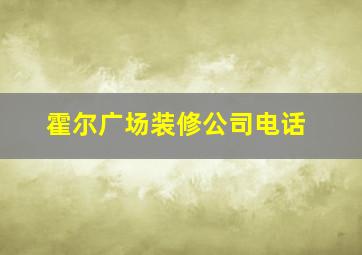 霍尔广场装修公司电话